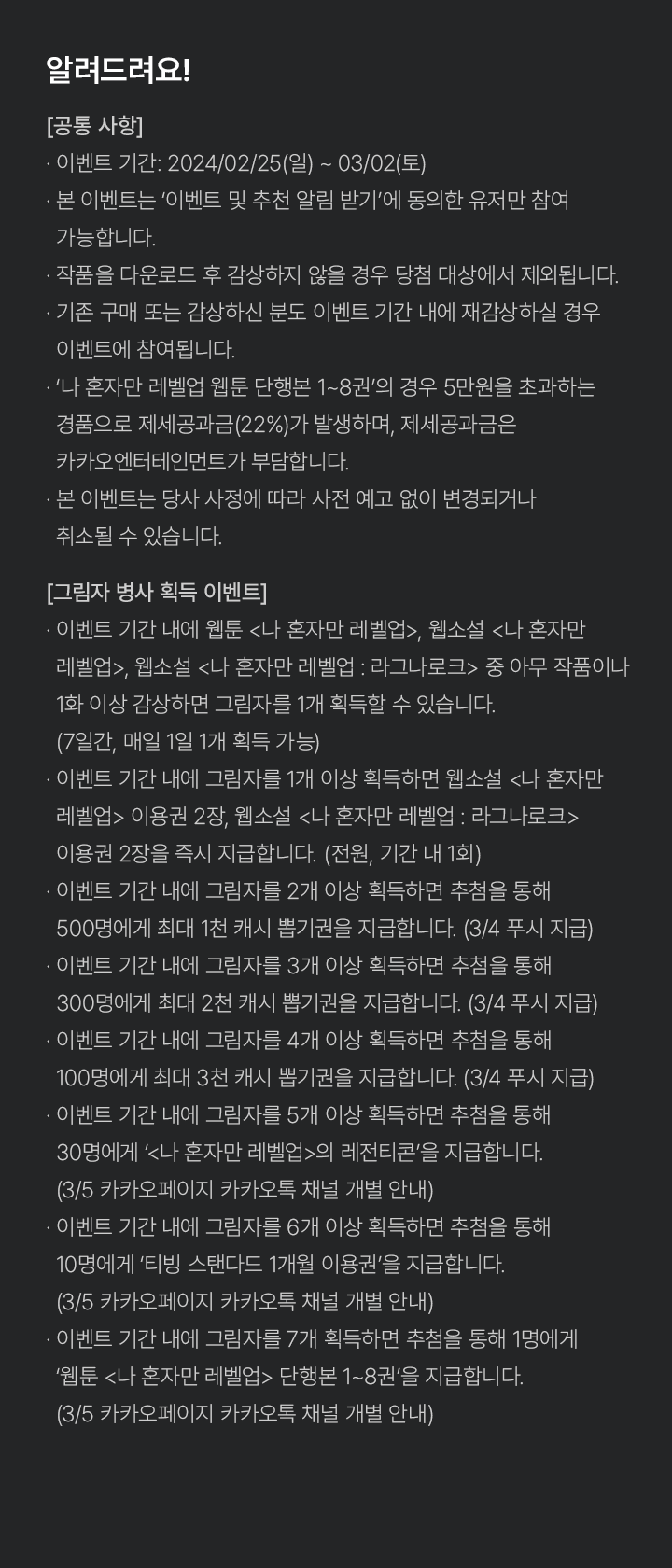 알려드려요!

[공통 사항]
· 이벤트 기간: 2024/02/25(일) ~ 03/02(토)
· 본 이벤트는 '이벤트 및 추천 알림 받기'에 동의한 유저만 참여 가능합니다.
· 작품을 다운로드 후 감상하지 않을 경우 당첨 대상에서 제외됩니다.
· 기존 구매 또는 감상하신 분도 이벤트 기간 내에 재감상하실 경우 이벤트에 참여됩니다.
· '나 혼자만 레벨업 웹툰 단행본 1~8권'의 경우 5만원을 초과하는 경품으로 제세공과금(22%)가 발생하며, 제세공과금은 카카오엔터테인먼트가 부담합니다.
· 본 이벤트는 당사 사정에 따라 사전 예고 없이 변경되거나 취소될 수 있습니다.

[그림자 병사 획득 이벤트]
· 이벤트 기간 내에 웹툰 <나 혼자만 레벨업>, 웹소설 <나 혼자만 레벨업>, 웹소설 <나 혼자만 레벨업 : 라그나로크> 중 아무 작품이나 1화 이상 감상하면 그림자를 1개 획득할 수 있습니다. (7일간, 매일 1일 1개 획득 가능)
· 이벤트 기간 내에 그림자를 1개 이상 획득하면 웹소설 <나 혼자만 레벨업> 이용권 2장, 웹소설 <나 혼자만 레벨업 : 라그나로크> 이용권 2장을 즉시 지급합니다. (전원, 기간 내 1회)
· 이벤트 기간 내에 그림자를 2개 이상 획득하면 추첨을 통해 500명에게 최대 1천 캐시 뽑기권을 지급합니다. (3/4 푸시 지급)
· 이벤트 기간 내에 그림자를 3개 이상 획득하면 추첨을 통해 300명에게 최대 2천 캐시 뽑기권을 지급합니다. (3/4 푸시 지급)
· 이벤트 기간 내에 그림자를 4개 이상 획득하면 추첨을 통해 100명에게 최대 3천 캐시 뽑기권을 지급합니다. (3/4 푸시 지급)
· 이벤트 기간 내에 그림자를 5개 이상 획득하면 추첨을 통해 30명에게 '<나 혼자만 레벨업>의 레전티콘'을 지급합니다. (3/5 카카오페이지 카카오톡 채널 개별 안내)
· 이벤트 기간 내에 그림자를 6개 이상 획득하면 추첨을 통해 10명에게 '티빙 스탠다드 1개월 이용권'을 지급합니다. (3/5 카카오페이지 카카오톡 채널 개별 안내)
· 이벤트 기간 내에 그림자를 7개 획득하면 추첨을 통해 1명에게 '웹툰 <나 혼자만 레벨업> 단행본 1~8권'을 지급합니다. (3/5 카카오페이지 카카오톡 채널 개별 안내)